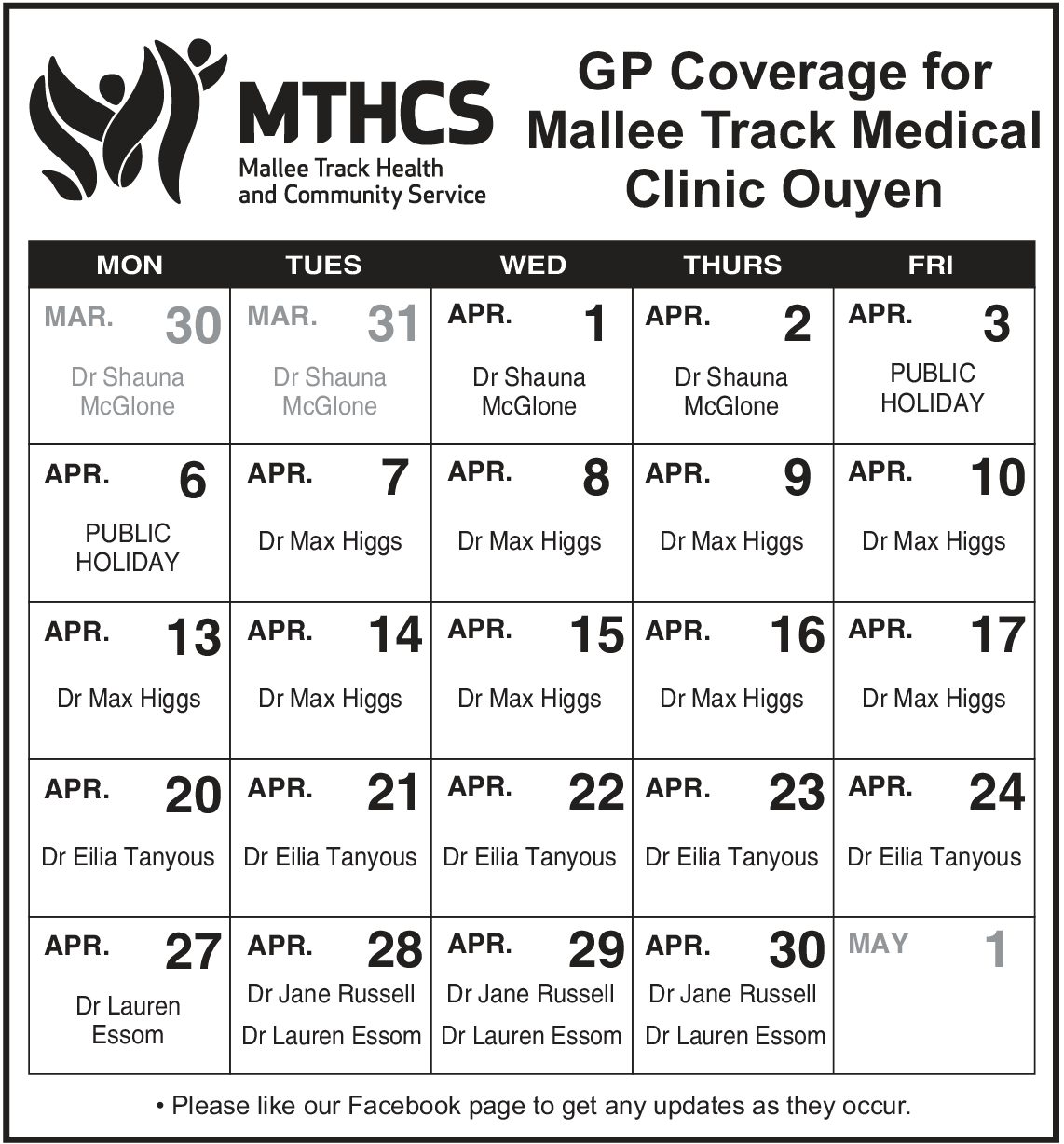 MTHCS
Mallee Track Health and Community Service

GP Coverage for Mallee Track Medical Clinic Ouyen

| MON | TUES | WED | THURS | FRI |
|---|---|---|---|---|
| MAR. 30 Dr Shauna McGlone | MAR. 31 Dr Shauna McGlone | APR. 1 Dr Shauna McGlone | APR. 2 Dr Shauna McGlone | APR. 3 PUBLIC HOLIDAY |
| APR. 6 PUBLIC HOLIDAY | APR. 7 Dr Max Higgs | APR. 8 Dr Max Higgs | APR. 9 Dr Max Higgs | APR. 10 Dr Max Higgs |
| APR. 13 Dr Max Higgs | APR. 14 Dr Max Higgs | APR. 15 Dr Max Higgs | APR. 16 Dr Max Higgs | APR. 17 Dr Max Higgs |
| APR. 20 Dr Eilia Tanyous | APR. 21 Dr Eilia Tanyous | APR. 22 Dr Eilia Tanyous | APR. 23 Dr Eilia Tanyous | APR. 24 Dr Eilia Tanyous |
| APR. 27 Dr Lauren Essom | APR. 28 Dr Jane Russell Dr Lauren Essom | APR. 29 Dr Jane Russell Dr Lauren Essom | APR. 30 Dr Jane Russell Dr Lauren Essom | MAY 1 |

• Please like our Facebook page to get any updates as they occur.